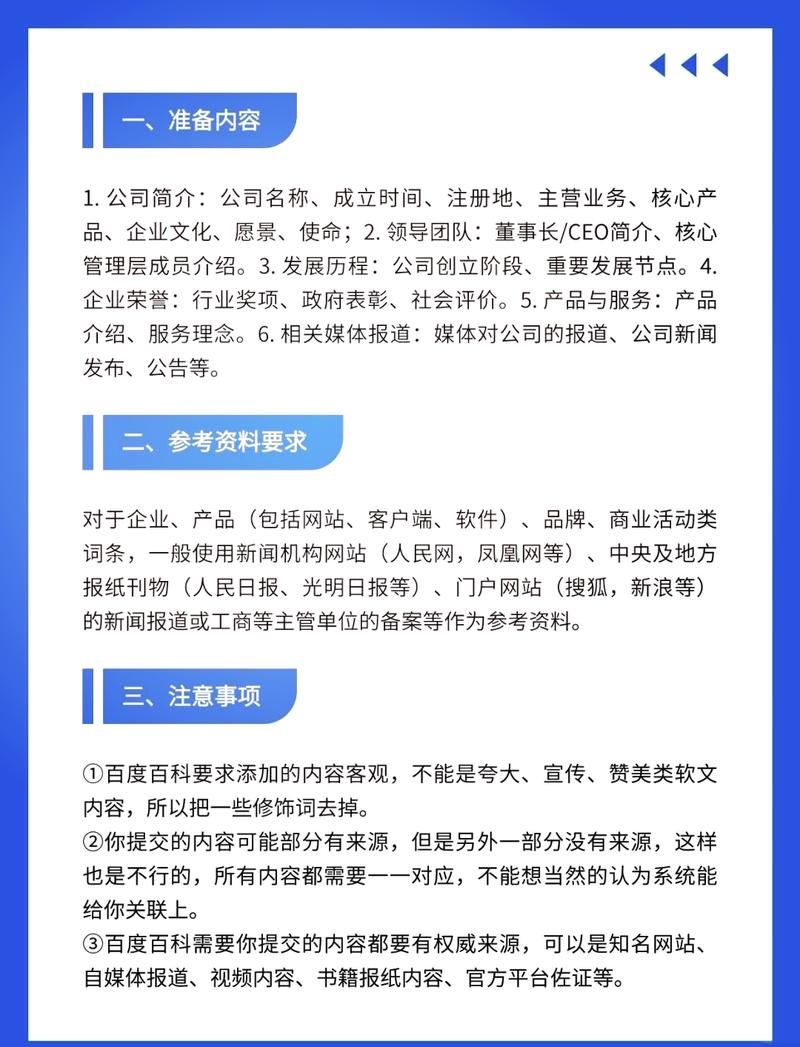 一、准备内容

1. 公司简介：公司名称、成立时间、注册地、主营业务、核心产品、企业文化、愿景、使命；2. 领导团队：董事长/CEO简介、核心管理层成员介绍。3. 发展历程：公司创立阶段、重要发展节点。4. 企业荣誉：行业奖项、政府表彰、社会评价。5. 产品与服务：产品介绍、服务理念。6. 相关媒体报道：媒体对公司的报道、公司新闻发布、公告等。

二、参考资料要求

对于企业、产品（包括网站、客户端、软件）、品牌、商业活动类词条，一般使用新闻机构网站（人民网，凤凰网等）、中央及地方报纸刊物（人民日报、光明日报等）、门户网站（搜狐，新浪等）的新闻报道或工商等主管单位的备案等作为参考资料。

三、注意事项

①百度百科要求添加的内容客观，不能是夸大、宣传、赞美类软文内容，所以把一些修饰词去掉。
②你提交的内容可能部分有来源，但是另外一部分没有来源，这样也是不行的，所有内容都需要一一对应，不能想当然的认为系统能给你关联上。
③百度百科需要你提交的内容都要有权威来源，可以是知名网站、自媒体报道、视频内容、书籍报纸内容、官方平台佐证等。